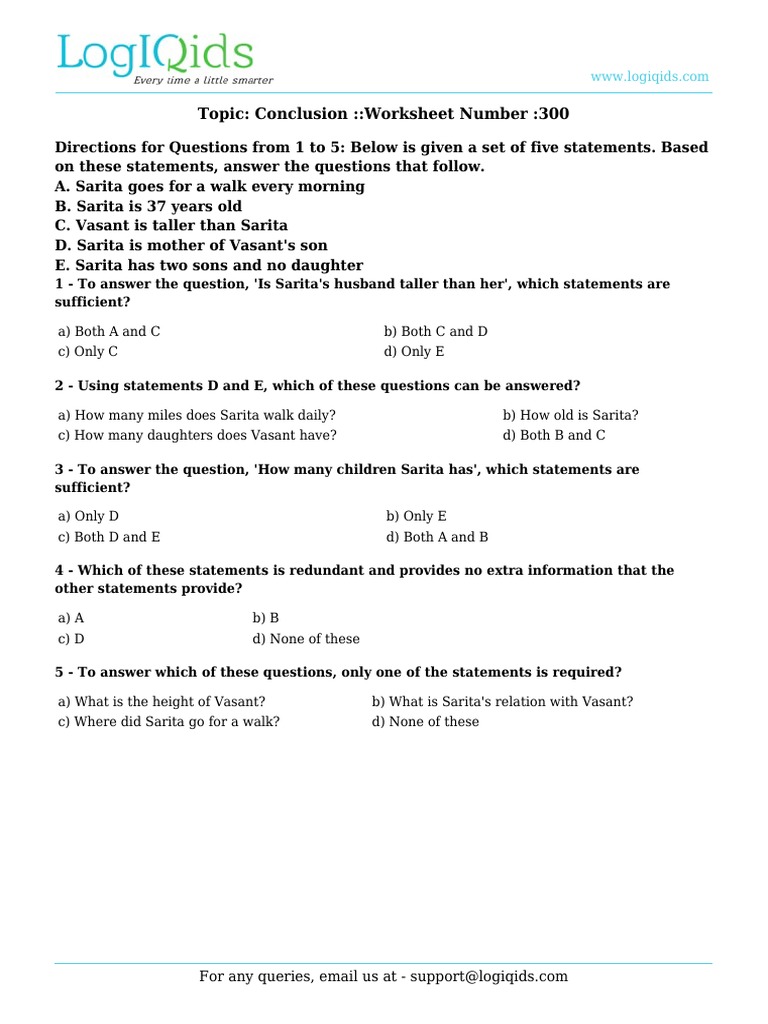 LogIQids
Every time a little smarter

www.logiqids.com

Topic: Conclusion ::Worksheet Number :300

Directions for Questions from 1 to 5: Below is given a set of five statements. Based on these statements, answer the questions that follow.
A. Sarita goes for a walk every morning
B. Sarita is 37 years old
C. Vasant is taller than Sarita
D. Sarita is mother of Vasant's son
E. Sarita has two sons and no daughter

1 - To answer the question, 'Is Sarita's husband taller than her', which statements are sufficient?

a) Both A and C
b) Both C and D
c) Only C
d) Only E

2 - Using statements D and E, which of these questions can be answered?

a) How many miles does Sarita walk daily?
b) How old is Sarita?
c) How many daughters does Vasant have?
d) Both B and C

3 - To answer the question, 'How many children Sarita has', which statements are sufficient?

a) Only D
b) Only E
c) Both D and E
d) Both A and B

4 - Which of these statements is redundant and provides no extra information that the other statements provide?

a) A
b) B
c) D
d) None of these

5 - To answer which of these questions, only one of the statements is required?

a) What is the height of Vasant?
b) What is Sarita's relation with Vasant?
c) Where did Sarita go for a walk?
d) None of these

For any queries, email us at - support@logiqids.com